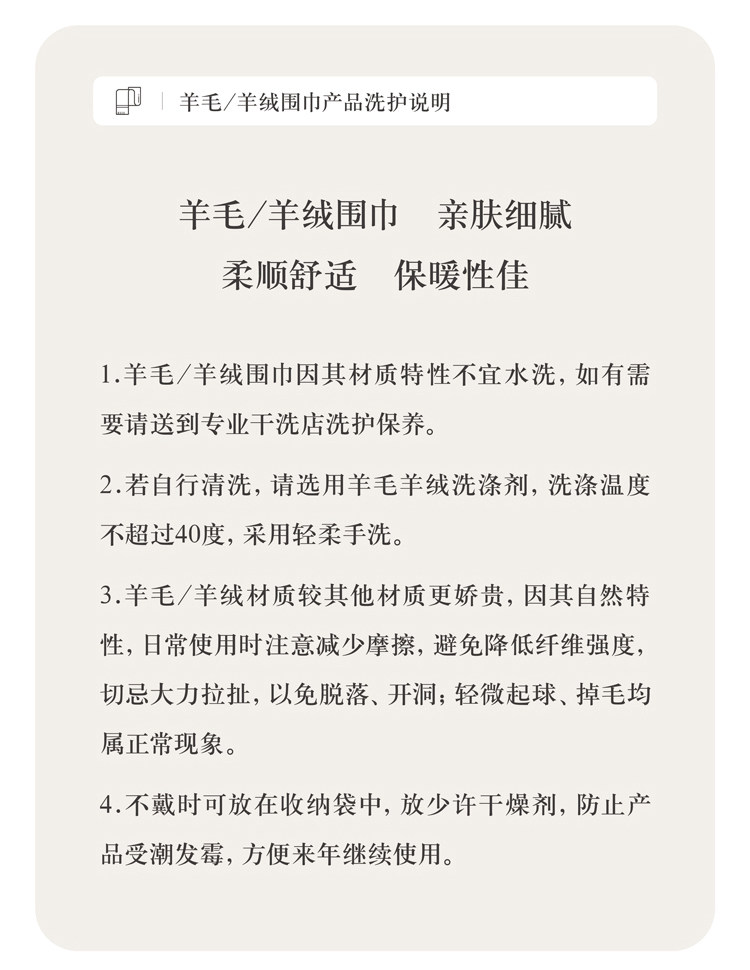 羊毛/羊绒围巾产品洗护说明

羊毛/羊绒围巾　亲肤细腻
柔顺舒适　保暖性佳

1.羊毛/羊绒围巾因其材质特性不宜水洗，如有需要请送到专业干洗店洗护保养。

2.若自行清洗，请选用羊毛羊绒洗涤剂，洗涤温度不超过40度，采用轻柔手洗。

3.羊毛/羊绒材质较其他材质更娇贵，因其自然特性，日常使用时注意减少摩擦，避免降低纤维强度，切忌大力拉扯，以免脱落、开洞；轻微起球、掉毛均属正常现象。

4.不戴时可放在收纳袋中，放少许干燥剂，防止产品受潮发霉，方便来年继续使用。